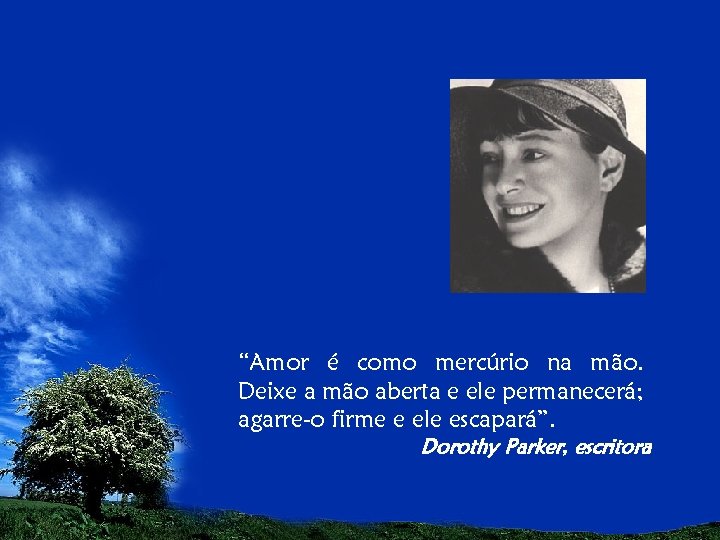 “Amor é como mercúrio na mão. Deixe a mão aberta e ele permanecerá; agarre-o firme e ele escapará”.

Dorothy Parker, escritora